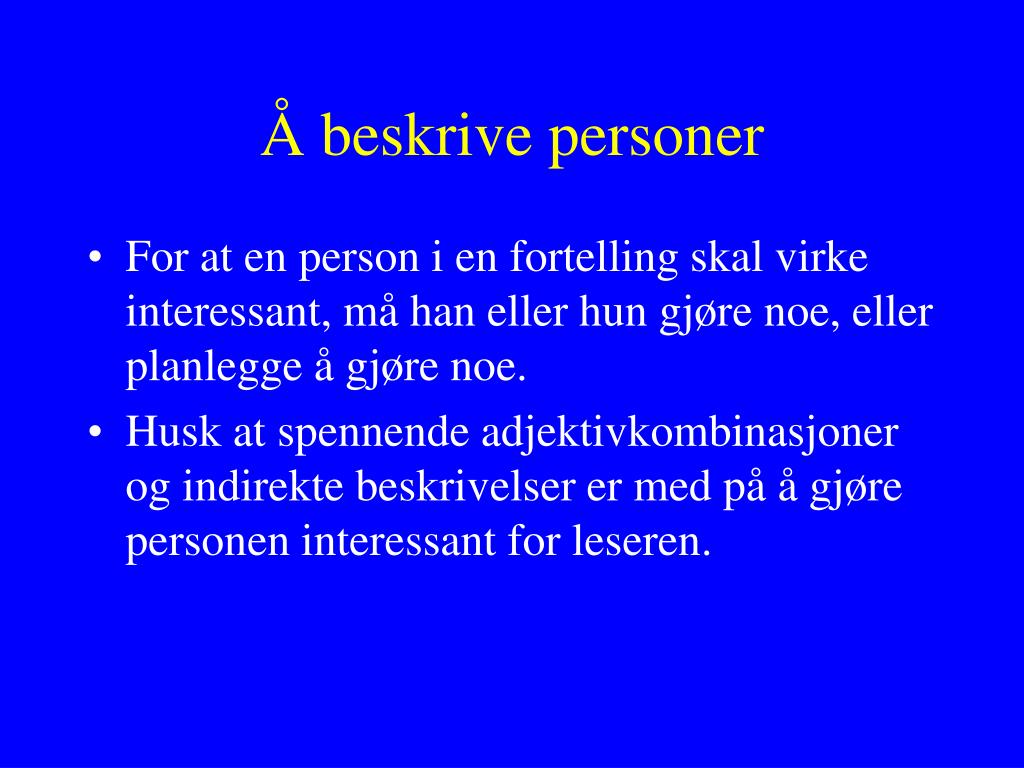 Å beskrive personer

• For at en person i en fortelling skal virke interessant, må han eller hun gjøre noe, eller planlegge å gjøre noe.

• Husk at spennende adjektivkombinasjoner og indirekte beskrivelser er med på å gjøre personen interessant for leseren.